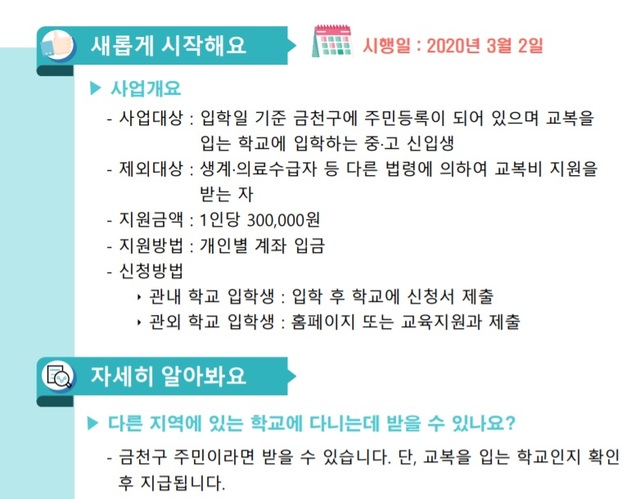 새롭게 시작해요

시행일 : 2020년 3월 2일

▶ 사업개요

- 사업대상 : 입학일 기준 금천구에 주민등록이 되어 있으며 교복을 입는 학교에 입학하는 중·고 신입생
- 제외대상 : 생계·의료수급자 등 다른 법령에 의하여 교복비 지원을 받는 자
- 지원금액 : 1인당 300,000원
- 지원방법 : 개인별 계좌 입금
- 신청방법
  ‣ 관내 학교 입학생 : 입학 후 학교에 신청서 제출
  ‣ 관외 학교 입학생 : 홈페이지 또는 교육지원과 제출

자세히 알아봐요

▶ 다른 지역에 있는 학교에 다니는데 받을 수 있나요?

- 금천구 주민이라면 받을 수 있습니다. 단, 교복을 입는 학교인지 확인 후 지급됩니다.